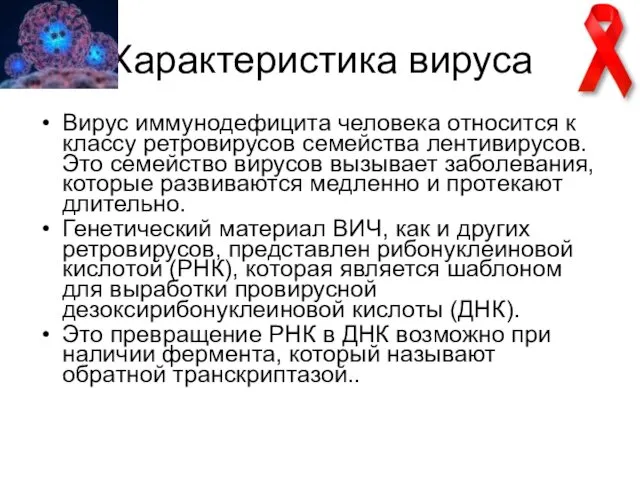 Характеристика вируса

• Вирус иммунодефицита человека относится к классу ретровирусов семейства лентивирусов. Это семейство вирусов вызывает заболевания, которые развиваются медленно и протекают длительно.
• Генетический материал ВИЧ, как и других ретровирусов, представлен рибонуклеиновой кислотой (РНК), которая является шаблоном для выработки провирусной дезоксирибонуклеиновой кислоты (ДНК).
• Это превращение РНК в ДНК возможно при наличии фермента, который называют обратной транскриптазой..